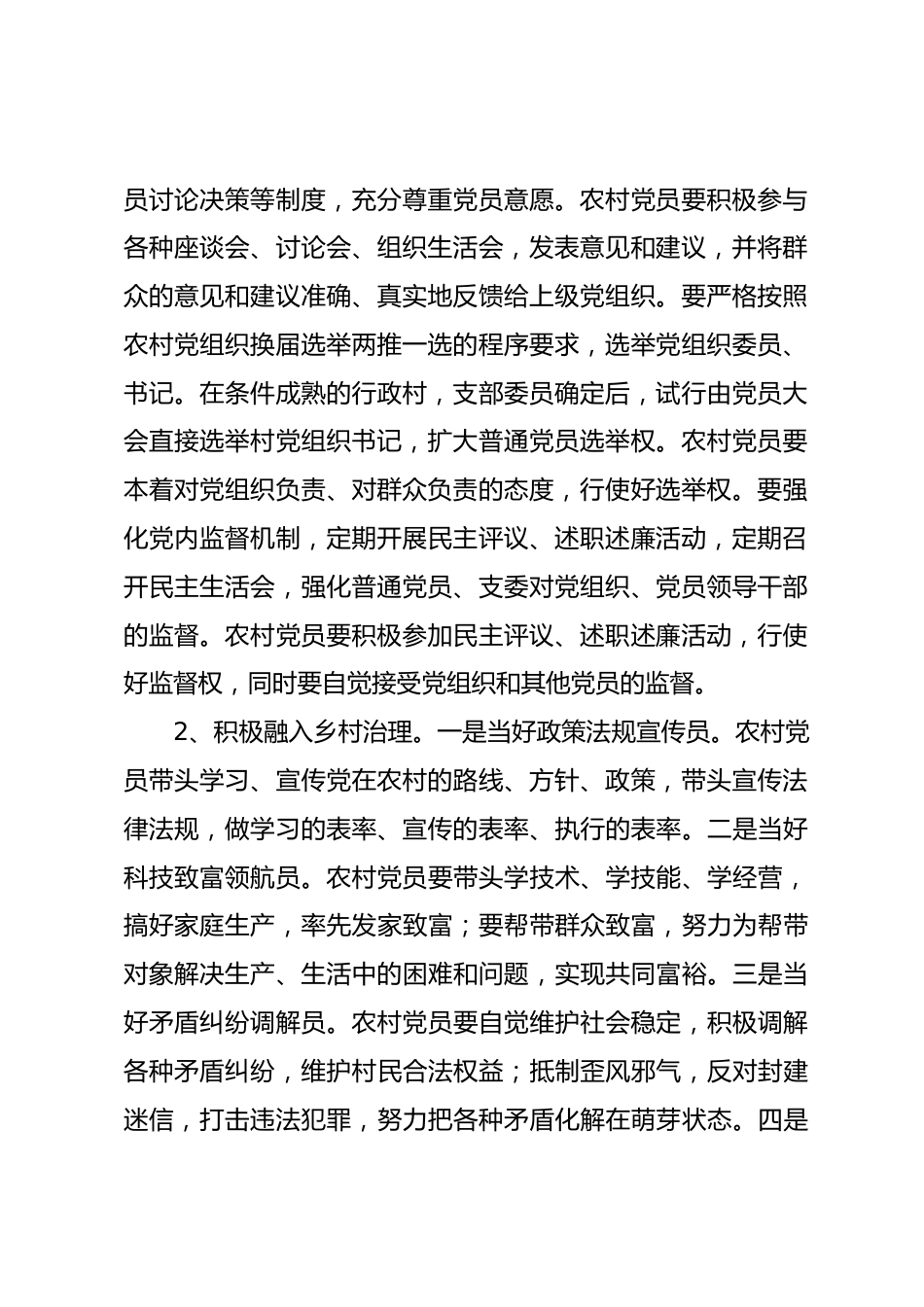 员讨论决策等制度，充分尊重党员意愿。农村党员要积极参与各种座谈会、讨论会、组织生活会，发表意见和建议，并将群众的意见和建议准确、真实地反馈给上级党组织。要严格按照农村党组织换届选举两推一选的程序要求，选举党组织委员、书记。在条件成熟的行政村，支部委员确定后，试行由党员大会直接选举村党组织书记，扩大普通党员选举权。农村党员要本着对党组织负责、对群众负责的态度，行使好选举权。要强化党内监督机制，定期开展民主评议、述职述廉活动，定期召开民主生活会，强化普通党员、支委对党组织、党员领导干部的监督。农村党员要积极参加民主评议、述职述廉活动，行使好监督权，同时要自觉接受党组织和其他党员的监督。

2、积极融入乡村治理。一是当好政策法规宣传员。农村党员带头学习、宣传党在农村的路线、方针、政策，带头宣传法律法规，做学习的表率、宣传的表率、执行的表率。二是当好科技致富领航员。农村党员要带头学技术、学技能、学经营，搞好家庭生产，率先发家致富；要帮带群众致富，努力为帮带对象解决生产、生活中的困难和问题，实现共同富裕。三是当好矛盾纠纷调解员。农村党员要自觉维护社会稳定，积极调解各种矛盾纠纷，维护村民合法权益；抵制歪风邪气，反对封建迷信，打击违法犯罪，努力把各种矛盾化解在萌芽状态。四是